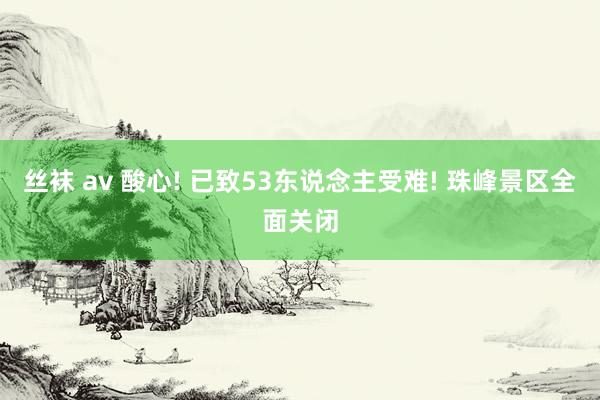 丝袜 av 酸心! 已致53东说念主受难! 珠峰景区全面关闭